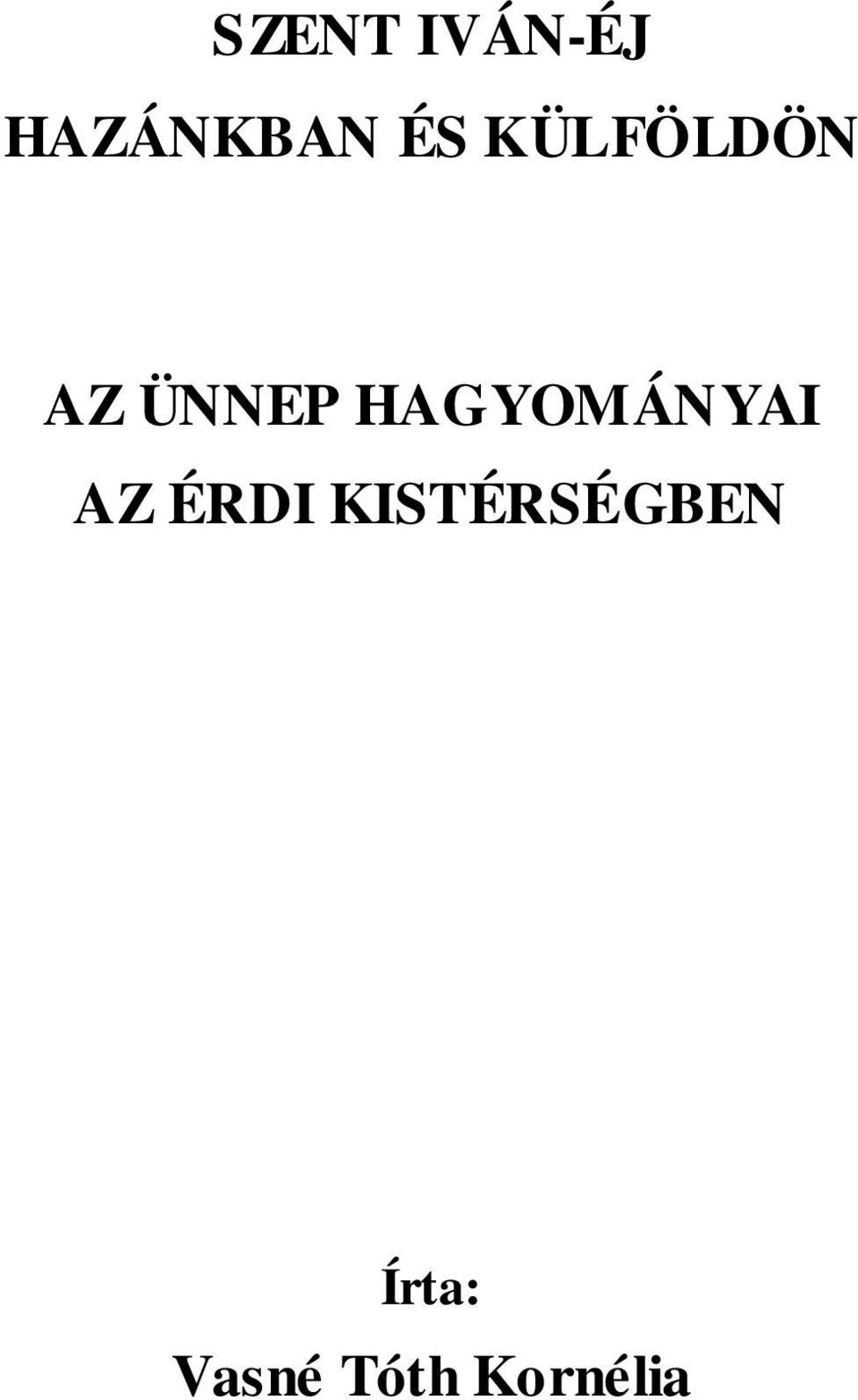 SZENT IVÁN-ÉJ
HAZÁNKBAN ÉS KÜLFÖLDÖN

AZ ÜNNEP HAGYOMÁNYAI
AZ ÉRDI KISTÉRSÉGBEN

Írta:
Vasné Tóth Kornélia